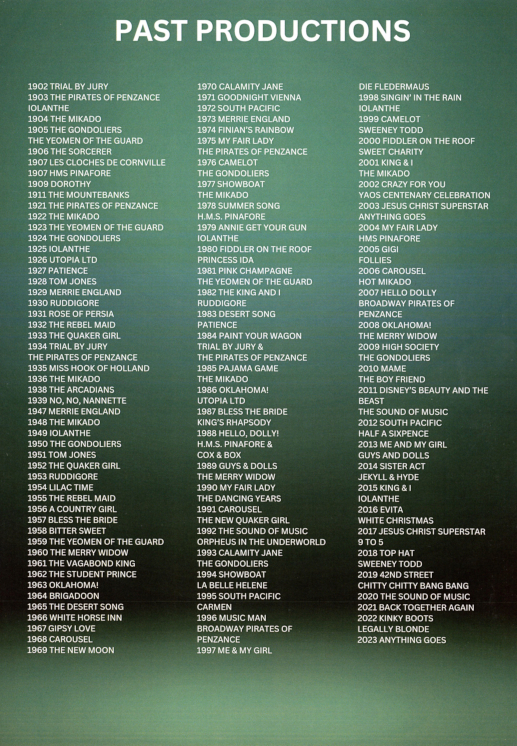 PAST PRODUCTIONS

1902 TRIAL BY JURY
1903 THE PIRATES OF PENZANCE
IOLANTHE
1904 THE MIKADO
1905 THE GONDOLIERS
THE YEOMEN OF THE GUARD
1906 THE SORCERER
1907 LES CLOCHES DE CORNVILLE
1907 HMS PINAFORE
1909 DOROTHY
1911 THE MOUNTEBANKS
1921 THE PIRATES OF PENZANCE
1922 THE MIKADO
1923 THE YEOMEN OF THE GUARD
1924 THE GONDOLIERS
1925 IOLANTHE
1926 UTOPIA LTD
1927 PATIENCE
1928 TOM JONES
1929 MERRIE ENGLAND
1930 RUDDIGORE
1931 ROSE OF PERSIA
1932 THE REBEL MAID
1933 THE QUAKER GIRL
1934 TRIAL BY JURY
THE PIRATES OF PENZANCE
1935 MISS HOOK OF HOLLAND
1936 THE MIKADO
1938 THE ARCADIANS
1939 NO, NO, NANNETTE
1947 MERRIE ENGLAND
1948 THE MIKADO
1949 IOLANTHE
1950 THE GONDOLIERS
1951 TOM JONES
1952 THE QUAKER GIRL
1953 RUDDIGORE
1954 LILAC TIME
1955 THE REBEL MAID
1956 A COUNTRY GIRL
1957 BLESS THE BRIDE
1958 BITTER SWEET
1959 THE YEOMEN OF THE GUARD
1960 THE MERRY WIDOW
1961 THE VAGABOND KING
1962 THE STUDENT PRINCE
1963 OKLAHOMA!
1964 BRIGADOON
1965 THE DESERT SONG
1966 WHITE HORSE INN
1967 GIPSY LOVE
1968 CAROUSEL
1969 THE NEW MOON

1970 CALAMITY JANE
1971 GOODNIGHT VIENNA
1972 SOUTH PACIFIC
1973 MERRIE ENGLAND
1974 FINIAN'S RAINBOW
1975 MY FAIR LADY
THE PIRATES OF PENZANCE
1976 CAMELOT
THE GONDOLIERS
1977 SHOWBOAT
THE MIKADO
1978 SUMMER SONG
H.M.S. PINAFORE
1979 ANNIE GET YOUR GUN
IOLANTHE
1980 FIDDLER ON THE ROOF
PRINCESS IDA
1981 PINK CHAMPAGNE
THE YEOMEN OF THE GUARD
1982 THE KING AND I
RUDDIGORE
1983 DESERT SONG
PATIENCE
1984 PAINT YOUR WAGON
TRIAL BY JURY &
THE PIRATES OF PENZANCE
1985 PAJAMA GAME
THE MIKADO
1986 OKLAHOMA!
UTOPIA LTD
1987 BLESS THE BRIDE
KING'S RHAPSODY
1988 HELLO, DOLLY!
H.M.S. PINAFORE &
COX & BOX
1989 GUYS & DOLLS
THE MERRY WIDOW
1990 MY FAIR LADY
THE DANCING YEARS
1991 CAROUSEL
THE NEW QUAKER GIRL
1992 THE SOUND OF MUSIC
ORPHEUS IN THE UNDERWORLD
1993 CALAMITY JANE
THE GONDOLIERS
1994 SHOWBOAT
LA BELLE HELENE
1995 SOUTH PACIFIC
CARMEN
1996 MUSIC MAN
BROADWAY PIRATES OF PENZANCE
1997 ME & MY GIRL

DIE FLEDERMAUS
1998 SINGIN' IN THE RAIN
IOLANTHE
1999 CAMELOT
SWEENEY TODD
2000 FIDDLER ON THE ROOF
SWEET CHARITY
2001 KING & I
THE MIKADO
2002 CRAZY FOR YOU
YAOS CENTENARY CELEBRATION
2003 JESUS CHRIST SUPERSTAR
ANYTHING GOES
2004 MY FAIR LADY
HMS PINAFORE
2005 GIGI
FOLLIES
2006 CAROUSEL
HOT MIKADO
2007 HELLO DOLLY
BROADWAY PIRATES OF PENZANCE
2008 OKLAHOMA!
THE MERRY WIDOW
2009 HIGH SOCIETY
THE GONDOLIERS
2010 MAME
THE BOY FRIEND
2011 DISNEY'S BEAUTY AND THE BEAST
THE SOUND OF MUSIC
2012 SOUTH PACIFIC
HALF A SIXPENCE
2013 ME AND MY GIRL
GUYS AND DOLLS
2014 SISTER ACT
JEKYLL & HYDE
2015 KING & I
IOLANTHE
2016 EVITA
WHITE CHRISTMAS
2017 JESUS CHRIST SUPERSTAR
9 TO 5
2018 TOP HAT
SWEENEY TODD
2019 42ND STREET
CHITTY CHITTY BANG BANG
2020 THE SOUND OF MUSIC
2021 BACK TOGETHER AGAIN
2022 KINKY BOOTS
LEGALLY BLONDE
2023 ANYTHING GOES